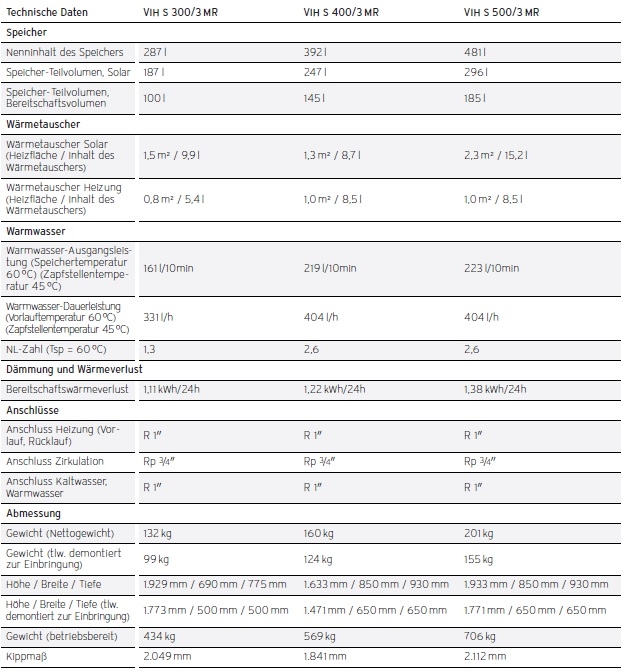 | Technische Daten | VIH S 300/3 MR | VIH S 400/3 MR | VIH S 500/3 MR |
|---|---|---|---|
| **Speicher** | | | |
| Nenninhalt des Speichers | 287 l | 392 l | 481 l |
| Speicher-Teilvolumen, Solar | 187 l | 247 l | 296 l |
| Speicher-Teilvolumen, Bereitschaftsvolumen | 100 l | 145 l | 185 l |
| **Wärmetauscher** | | | |
| Wärmetauscher Solar (Heizfläche / Inhalt des Wärmetauschers) | 1,5 m² / 9,9 l | 1,3 m² / 8,7 l | 2,3 m² / 15,2 l |
| Wärmetauscher Heizung (Heizfläche / Inhalt des Wärmetauschers) | 0,8 m² / 5,4 l | 1,0 m² / 8,5 l | 1,0 m² / 8,5 l |
| **Warmwasser** | | | |
| Warmwasser-Ausgangsleistung (Speichertemperatur 60 °C) (Zapfstellentemperatur 45 °C) | 161 l/10min | 219 l/10min | 223 l/10min |
| Warmwasser-Dauerleistung (Vorlauftemperatur 60 °C) (Zapfstellentemperatur 45 °C) | 331 l/h | 404 l/h | 404 l/h |
| NL-Zahl (Tsp = 60 °C) | 1,3 | 2,6 | 2,6 |
| **Dämmung und Wärmeverlust** | | | |
| Bereitschaftswärmeverlust | 1,11 kWh/24h | 1,22 kWh/24h | 1,38 kWh/24h |
| **Anschlüsse** | | | |
| Anschluss Heizung (Vorlauf, Rücklauf) | R 1″ | R 1″ | R 1″ |
| Anschluss Zirkulation | Rp 3/4″ | Rp 3/4″ | Rp 3/4″ |
| Anschluss Kaltwasser, Warmwasser | R 1″ | R 1″ | R 1″ |
| **Abmessung** | | | |
| Gewicht (Nettogewicht) | 132 kg | 160 kg | 201 kg |
| Gewicht (tlw. demontiert zur Einbringung) | 99 kg | 124 kg | 155 kg |
| Höhe / Breite / Tiefe | 1.929 mm / 690 mm / 775 mm | 1.633 mm / 850 mm / 930 mm | 1.933 mm / 850 mm / 930 mm |
| Höhe / Breite / Tiefe (tlw. demontiert zur Einbringung) | 1.773 mm / 500 mm / 500 mm | 1.471 mm / 650 mm / 650 mm | 1.771 mm / 650 mm / 650 mm |
| Gewicht (betriebsbereit) | 434 kg | 569 kg | 706 kg |
| Kippmaß | 2.049 mm | 1.841 mm | 2.112 mm |